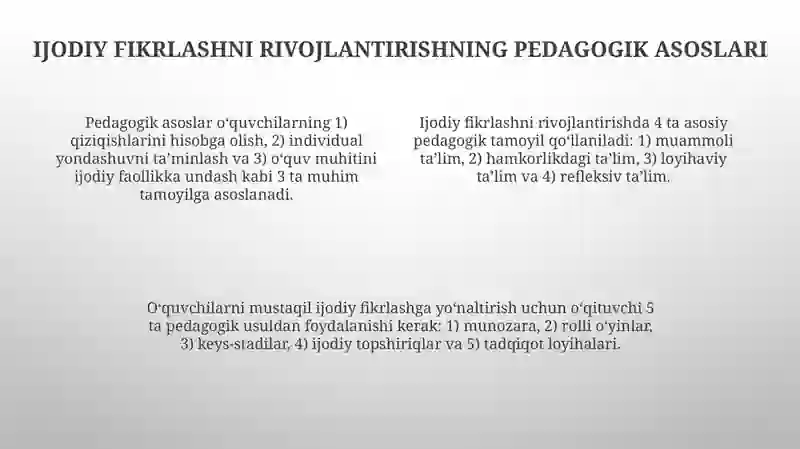 IJODIY FIKRLASHNI RIVOJLANTIRISHNING PEDAGOGIK ASOSLARI

Pedagogik asoslar o‘quvchilarning 1) qiziqishlarini hisobga olish, 2) individual yondashuvni ta’minlash va 3) o‘quv muhitini ijodiy faollikka undash kabi 3 ta muhim tamoyilga asoslanadi.

Ijodiy fikrlashni rivojlantirishda 4 ta asosiy pedagogik tamoyil qo‘llaniladi: 1) muammoli ta’lim, 2) hamkorlikdagi ta’lim, 3) loyihaviy ta’lim va 4) refleksiv ta’lim.

O‘quvchilarni mustaqil ijodiy fikrlashga yo‘naltirish uchun o‘qituvchi 5 ta pedagogik usuldan foydalanishi kerak: 1) munozara, 2) rolli o‘yinlar, 3) keys-stadilar, 4) ijodiy topshiriqlar va 5) tadqiqot loyihalari.